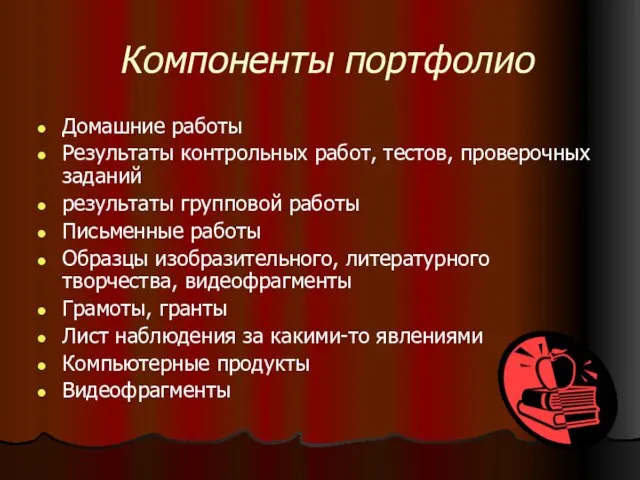 Компоненты портфолио

- Домашние работы
- Результаты контрольных работ, тестов, проверочных заданий
- результаты групповой работы
- Письменные работы
- Образцы изобразительного, литературного творчества, видеофрагменты
- Грамоты, гранты
- Лист наблюдения за какими-то явлениями
- Компьютерные продукты
- Видеофрагменты